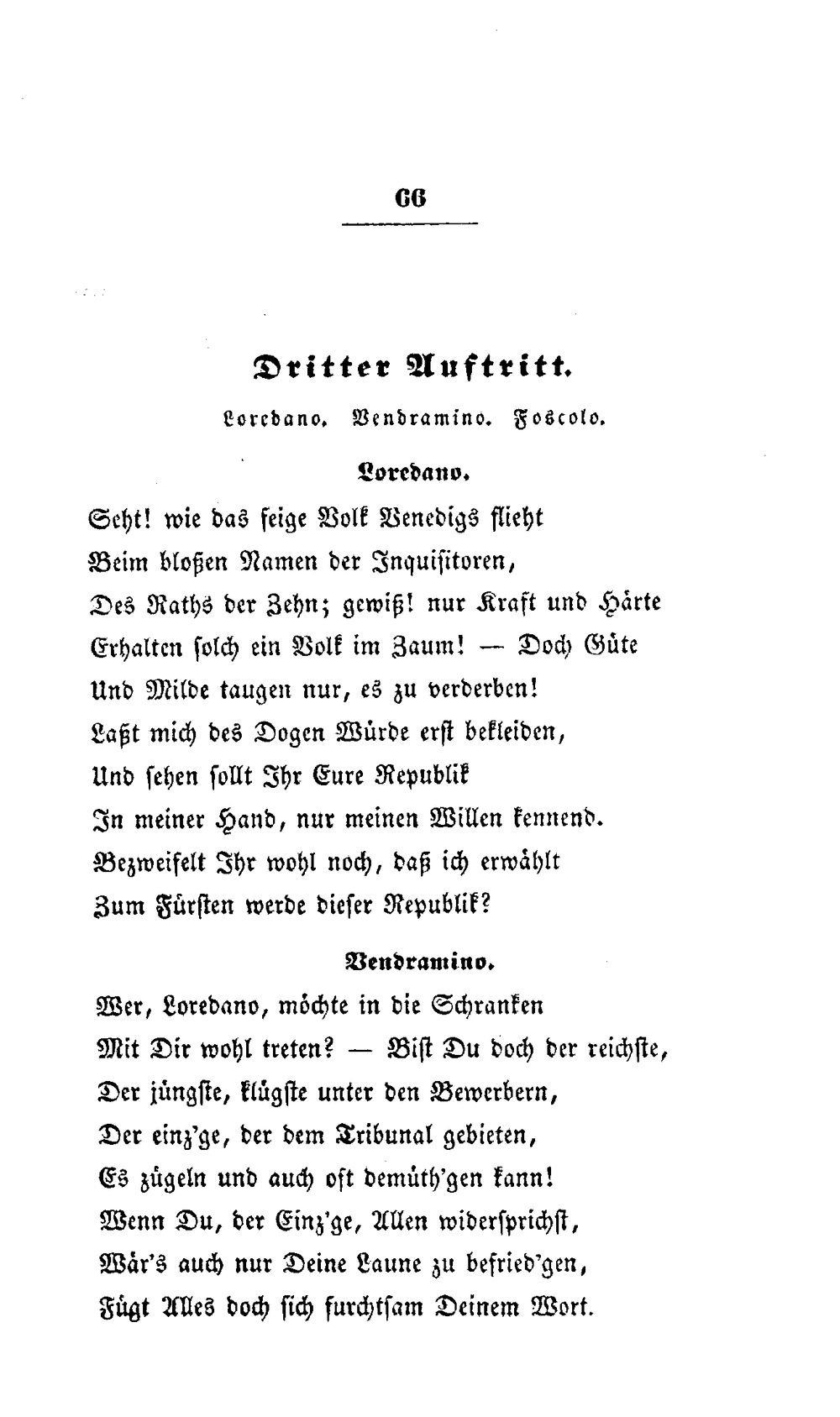 66

Dritter Auftritt.

Loredano. Vendramino. Foscolo.

Loredano.

Seht! wie das feige Volk Venedigs flieht
Beim bloßen Namen der Inquisitoren,
Des Raths der Zehn; gewiß! nur Kraft und Härte
Erhalten solch ein Volk im Zaum! — Doch Güte
Und Milde taugen nur, es zu verderben!
Laßt mich des Dogen Würde erst bekleiden,
Und sehen sollt Ihr Eure Republik
In meiner Hand, nur meinen Willen kennend.
Bezweifelt Ihr wohl noch, daß ich erwählt
Zum Fürsten werde dieser Republik?

Vendramino.

Wer, Loredano, möchte in die Schranken
Mit Dir wohl treten? — Bist Du doch der reichste,
Der jüngste, klügste unter den Bewerbern,
Der einz'ge, der dem Tribunal gebieten,
Es zügeln und auch oft demüth'gen kann!
Wenn Du, der Einz'ge, Allen widersprichst,
Wär's auch nur Deine Laune zu befried'gen,
Fügt Alles doch sich furchtsam Deinem Wort.